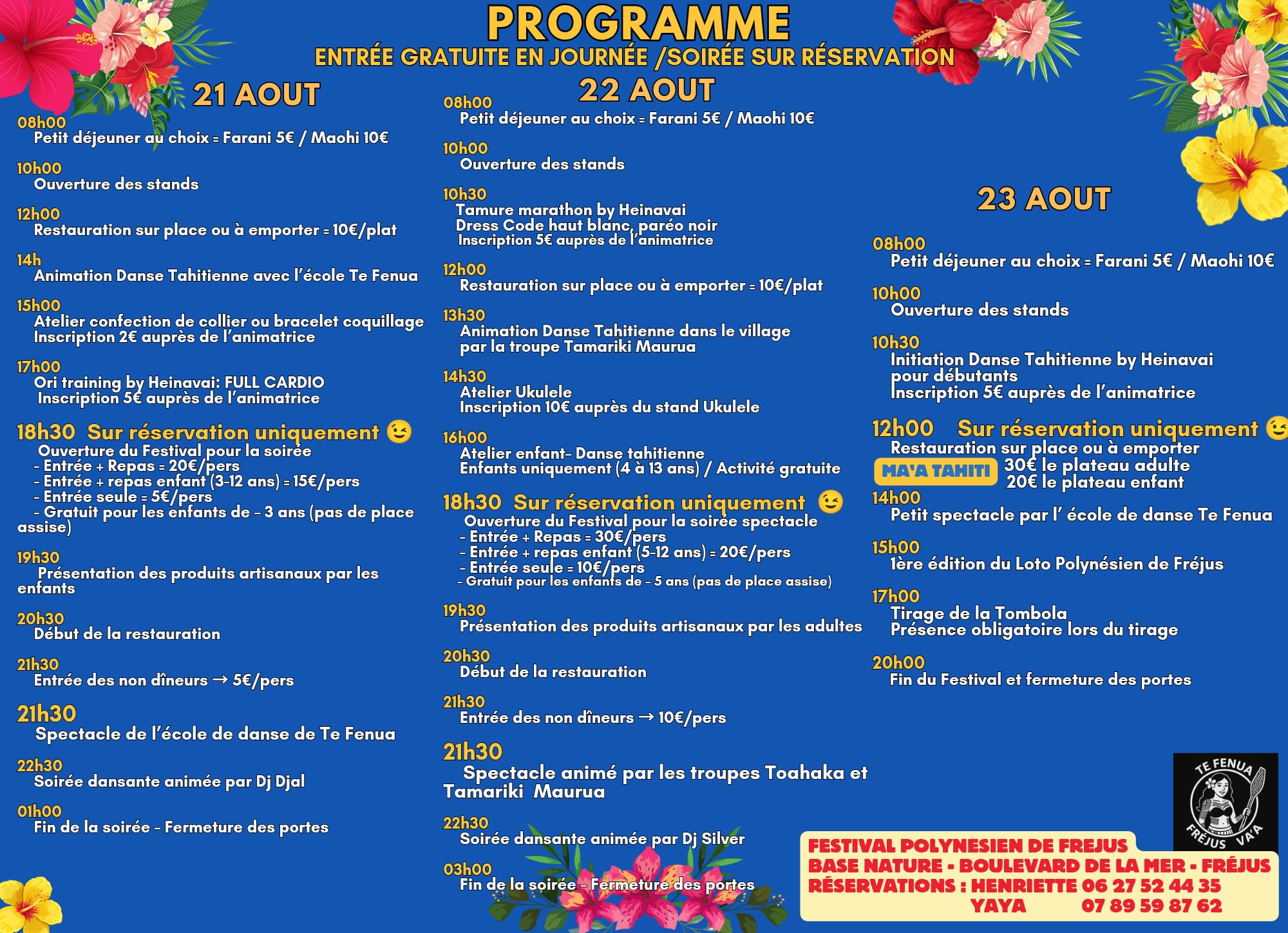 PROGRAMME
ENTRÉE GRATUITE EN JOURNÉE /SOIRÉE SUR RÉSERVATION

21 AOUT

08h00
Petit déjeuner au choix = Farani 5€ / Maohi 10€

10h00
Ouverture des stands

12h00
Restauration sur place ou à emporter = 10€/plat

14h
Animation Danse Tahitienne avec l'école Te Fenua

15h00
Atelier confection de collier ou bracelet coquillage
Inscription 2€ auprès de l'animatrice

17h00
Ori training by Heinavai: FULL CARDIO
Inscription 5€ auprès de l'animatrice

18h30 Sur réservation uniquement 😉
Ouverture du Festival pour la soirée
- Entrée + Repas = 20€/pers
- Entrée + repas enfant (3-12 ans) = 15€/pers
- Entrée seule = 5€/pers
- Gratuit pour les enfants de - 3 ans (pas de place assise)

19h30
Présentation des produits artisanaux par les enfants

20h30
Début de la restauration

21h30
Entrée des non dîneurs → 5€/pers

21h30
Spectacle de l'école de danse de Te Fenua

22h30
Soirée dansante animée par Dj Djal

01h00
Fin de la soirée - Fermeture des portes

22 AOUT

08h00
Petit déjeuner au choix = Farani 5€ / Maohi 10€

10h00
Ouverture des stands

10h30
Tamure marathon by Heinavai
Dress Code haut blanc, paréo noir
Inscription 5€ auprès de l'animatrice

12h00
Restauration sur place ou à emporter = 10€/plat

13h30
Animation Danse Tahitienne dans le village
par la troupe Tamariki Maurua

14h30
Atelier Ukulele
Inscription 10€ auprès du stand Ukulele

16h00
Atelier enfant- Danse tahitienne
Enfants uniquement (4 à 13 ans) / Activité gratuite

18h30 Sur réservation uniquement 😉
Ouverture du Festival pour la soirée spectacle
- Entrée + Repas = 30€/pers
- Entrée + repas enfant (5-12 ans) = 20€/pers
- Entrée seule = 10€/pers
- Gratuit pour les enfants de - 5 ans (pas de place assise)

19h30
Présentation des produits artisanaux par les adultes

20h30
Début de la restauration

21h30
Entrée des non dîneurs → 10€/pers

21h30
Spectacle animé par les troupes Toahaka et Tamariki Maurua

22h30
Soirée dansante animée par Dj Silver

03h00
Fin de la soirée - Fermeture des portes

23 AOUT

08h00
Petit déjeuner au choix = Farani 5€ / Maohi 10€

10h00
Ouverture des stands

10h30
Initiation Danse Tahitienne by Heinavai
pour débutants
Inscription 5€ auprès de l'animatrice

12h00 Sur réservation uniquement 😉
Restauration sur place ou à emporter
MA'A TAHITI 30€ le plateau adulte
20€ le plateau enfant

14h00
Petit spectacle par l' école de danse Te Fenua

15h00
1ère édition du Loto Polynésien de Fréjus

17h00
Tirage de la Tombola
Présence obligatoire lors du tirage

20h00
Fin du Festival et fermeture des portes

TE FENUA
FRÉJUS VA'A

FESTIVAL POLYNESIEN DE FREJUS
BASE NATURE - BOULEVARD DE LA MER - FRÉJUS
RÉSERVATIONS : HENRIETTE 06 27 52 44 35
YAYA 07 89 59 87 62